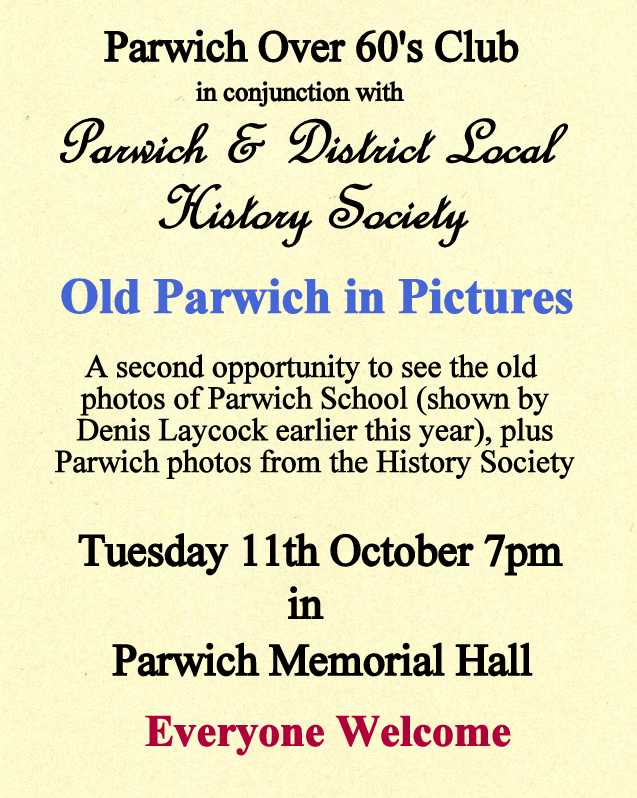 Parwich Over 60's Club
in conjunction with
Parwich & District Local History Society

Old Parwich in Pictures

A second opportunity to see the old photos of Parwich School (shown by Denis Laycock earlier this year), plus Parwich photos from the History Society

Tuesday 11th October 7pm
in
Parwich Memorial Hall

Everyone Welcome